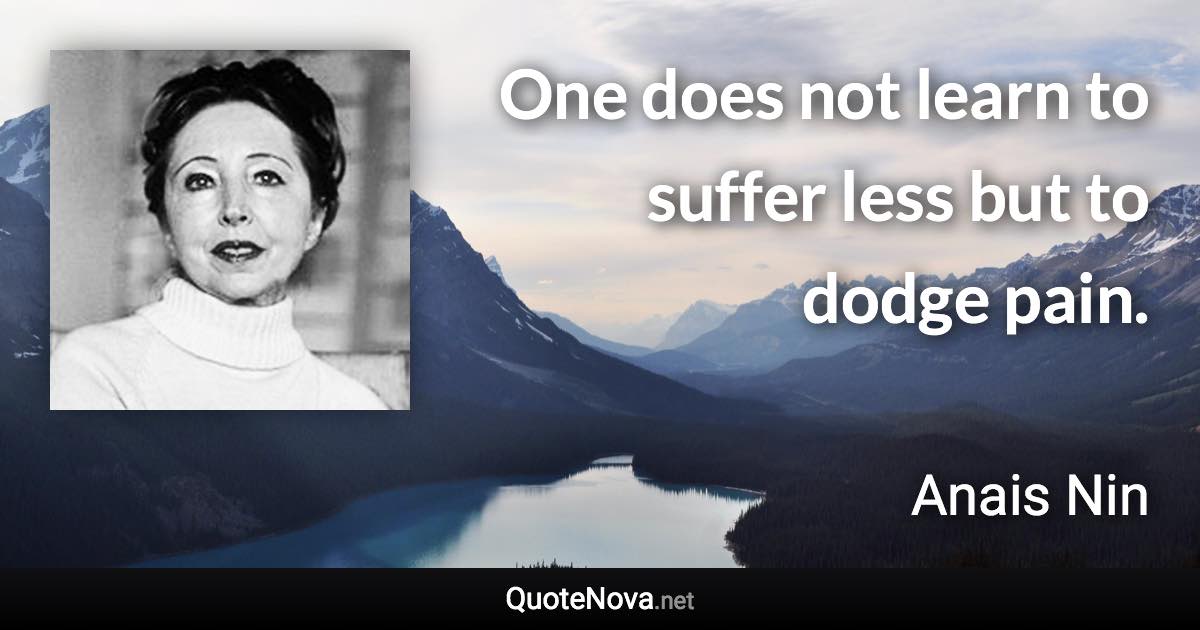 One does not learn to suffer less but to dodge pain.

Anais Nin

QuoteNova.net